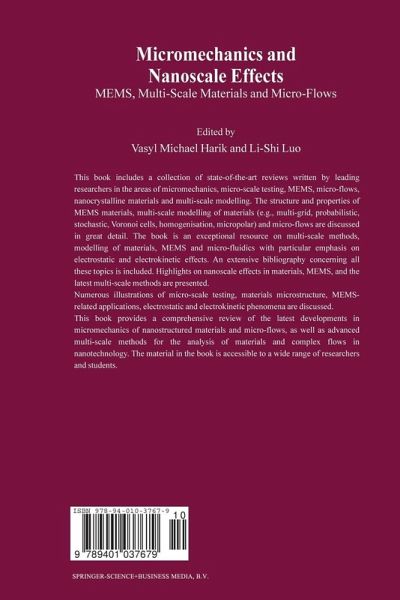 Micromechanics and Nanoscale Effects
MEMS, Multi-Scale Materials and Micro-Flows

Edited by
Vasyl Michael Harik and Li-Shi Luo

This book includes a collection of state-of-the-art reviews written by leading researchers in the areas of micromechanics, micro-scale testing, MEMS, micro-flows, nanocrystalline materials and multi-scale modelling. The structure and properties of MEMS materials, multi-scale modelling of materials (e.g., multi-grid, probabilistic, stochastic, Voronoi cells, homogenisation, micropolar) and micro-flows are discussed in great detail. The book is an exceptional resoarce on multi-scale methods, modelling of materials, MEMS and micro-fluidics with particular emphasis on electrostatic and electrokinetic effects. An extensive bibliography concerning all these topics is included. Highlights on nanoscale effects in materials, MEMS, and the latest multi-scale methods are presented.
Numerous illustrations of micro-scale testing, materials microstructure, MEMS-related applications, electrostatic and electrokinetic phenomena are discussed.
This book provides a comprehensive review of the latest developments in micromechanics of nanostructured materials and micro-flows, as well as advanced multi-scale methods for the analysis of materials and complex flows in nanotechnology. The material in the book is accessible to a wide range of researchers and students.

ISBN 978-94-010-3767-9
10
9 789401 037679

SPRINGER-SCIENCE+BUSINESS MEDIA, B.V.